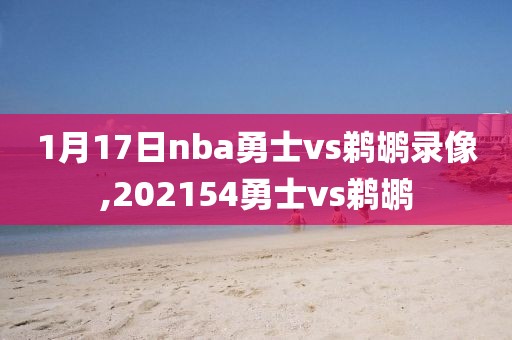 1月17日nba勇士vs鹈鹕录像,202154勇士vs鹈鹕